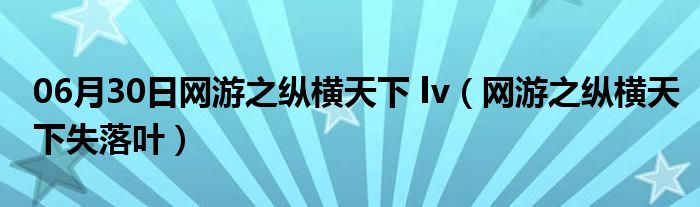 06月30日网游之纵横天下 lv（网游之纵横天下失落叶）